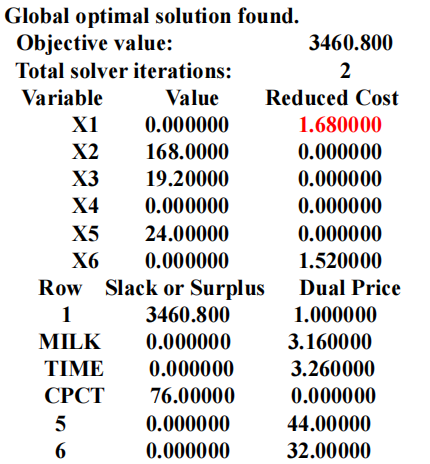 Global optimal solution found.
Objective value: 3460.800
Total solver iterations: 2

| Variable | Value | Reduced Cost |
|---|---|---|
| X1 | 0.000000 | 1.680000 |
| X2 | 168.0000 | 0.000000 |
| X3 | 19.20000 | 0.000000 |
| X4 | 0.000000 | 0.000000 |
| X5 | 24.00000 | 0.000000 |
| X6 | 0.000000 | 1.520000 |

| Row | Slack or Surplus | Dual Price |
|---|---|---|
| 1 | 3460.800 | 1.000000 |
| MILK | 0.000000 | 3.160000 |
| TIME | 0.000000 | 3.260000 |
| CPCT | 76.00000 | 0.000000 |
| 5 | 0.000000 | 44.00000 |
| 6 | 0.000000 | 32.00000 |